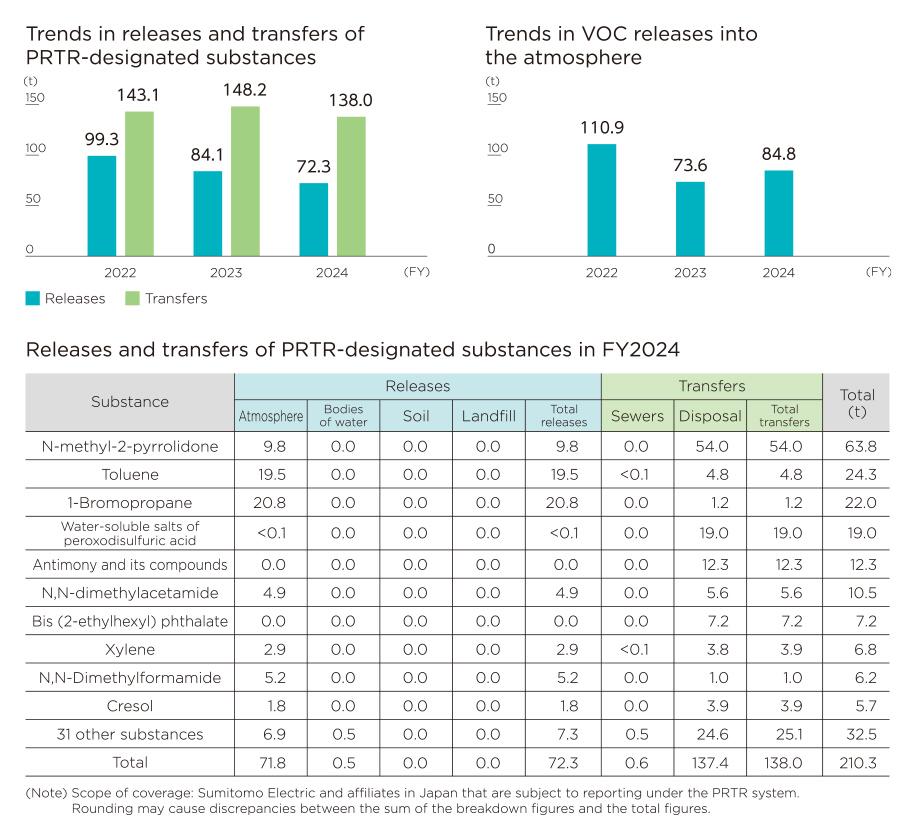 Trends in releases and transfers of PRTR-designated substances

(t)
150
100
50
0

99.3
143.1
84.1
148.2
72.3
138.0

2022
2023
2024
(FY)

Releases
Transfers

Trends in VOC releases into the atmosphere

(t)
150
100
50
0

110.9
73.6
84.8

2022
2023
2024
(FY)

Releases and transfers of PRTR-designated substances in FY2024

| Substance | Releases: Atmosphere | Releases: Bodies of water | Releases: Soil | Releases: Landfill | Releases: Total releases | Transfers: Sewers | Transfers: Disposal | Transfers: Total transfers | Total (t) |
|---|---|---|---|---|---|---|---|---|---|
| N-methyl-2-pyrrolidone | 9.8 | 0.0 | 0.0 | 0.0 | 9.8 | 0.0 | 54.0 | 54.0 | 63.8 |
| Toluene | 19.5 | 0.0 | 0.0 | 0.0 | 19.5 | <0.1 | 4.8 | 4.8 | 24.3 |
| 1-Bromopropane | 20.8 | 0.0 | 0.0 | 0.0 | 20.8 | 0.0 | 1.2 | 1.2 | 22.0 |
| Water-soluble salts of peroxodisulfuric acid | <0.1 | 0.0 | 0.0 | 0.0 | <0.1 | 0.0 | 19.0 | 19.0 | 19.0 |
| Antimony and its compounds | 0.0 | 0.0 | 0.0 | 0.0 | 0.0 | 0.0 | 12.3 | 12.3 | 12.3 |
| N,N-dimethylacetamide | 4.9 | 0.0 | 0.0 | 0.0 | 4.9 | 0.0 | 5.6 | 5.6 | 10.5 |
| Bis (2-ethylhexyl) phthalate | 0.0 | 0.0 | 0.0 | 0.0 | 0.0 | 0.0 | 7.2 | 7.2 | 7.2 |
| Xylene | 2.9 | 0.0 | 0.0 | 0.0 | 2.9 | <0.1 | 3.8 | 3.9 | 6.8 |
| N,N-Dimethylformamide | 5.2 | 0.0 | 0.0 | 0.0 | 5.2 | 0.0 | 1.0 | 1.0 | 6.2 |
| Cresol | 1.8 | 0.0 | 0.0 | 0.0 | 1.8 | 0.0 | 3.9 | 3.9 | 5.7 |
| 31 other substances | 6.9 | 0.5 | 0.0 | 0.0 | 7.3 | 0.5 | 24.6 | 25.1 | 32.5 |
| Total | 71.8 | 0.5 | 0.0 | 0.0 | 72.3 | 0.6 | 137.4 | 138.0 | 210.3 |

(Note) Scope of coverage: Sumitomo Electric and affiliates in Japan that are subject to reporting under the PRTR system. Rounding may cause discrepancies between the sum of the breakdown figures and the total figures.